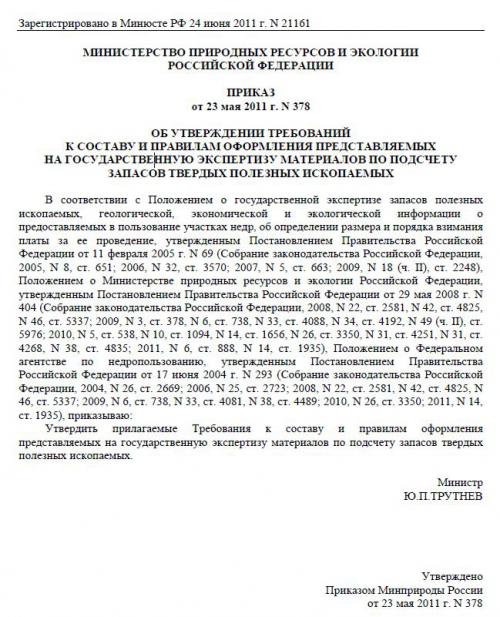 Зарегистрировано в Минюсте РФ 24 июня 2011 г. N 21161

МИНИСТЕРСТВО ПРИРОДНЫХ РЕСУРСОВ И ЭКОЛОГИИ РОССИЙСКОЙ ФЕДЕРАЦИИ

ПРИКАЗ
от 23 мая 2011 г. N 378

ОБ УТВЕРЖДЕНИИ ТРЕБОВАНИЙ К СОСТАВУ И ПРАВИЛАМ ОФОРМЛЕНИЯ ПРЕДСТАВЛЯЕМЫХ НА ГОСУДАРСТВЕННУЮ ЭКСПЕРТИЗУ МАТЕРИАЛОВ ПО ПОДСЧЕТУ ЗАПАСОВ ТВЕРДЫХ ПОЛЕЗНЫХ ИСКОПАЕМЫХ

В соответствии с Положением о государственной экспертизе запасов полезных ископаемых, геологической, экономической и экологической информации о предоставляемых в пользование участках недр, об определении размера и порядка взимания платы за ее проведение, утвержденным Постановлением Правительства Российской Федерации от 11 февраля 2005 г. N 69 (Собрание законодательства Российской Федерации, 2005, N 8, ст. 651; 2006, N 32, ст. 3570; 2007, N 5, ст. 663; 2009, N 18 (ч. II), ст. 2248), Положением о Министерстве природных ресурсов и экологии Российской Федерации, утвержденным Постановлением Правительства Российской Федерации от 29 мая 2008 г. N 404 (Собрание законодательства Российской Федерации, 2008, N 22, ст. 2581, N 42, ст. 4825, N 46, ст. 5337; 2009, N 3, ст. 378, N 6, ст. 738, N 33, ст. 4088, N 34, ст. 4192, N 49 (ч. II), ст. 5976; 2010, N 5, ст. 538, N 10, ст. 1094, N 14, ст. 1656, N 26, ст. 3350, N 31, ст. 4251, N 31, ст. 4268, N 38, ст. 4835; 2011, N 6, ст. 888, N 14, ст. 1935), Положением о Федеральном агентстве по недропользованию, утвержденным Постановлением Правительства Российской Федерации от 17 июня 2004 г. N 293 (Собрание законодательства Российской Федерации, 2004, N 26, ст. 2669; 2006, N 25, ст. 2723; 2008, N 22, ст. 2581, N 42, ст. 4825, N 46, ст. 5337; 2009, N 6, ст. 738, N 33, ст. 4081, N 38, ст. 4489; 2010, N 26, ст. 3350; 2011, N 14, ст. 1935), приказываю:

Утвердить прилагаемые Требования к составу и правилам оформления представляемых на государственную экспертизу материалов по подсчету запасов твердых полезных ископаемых.

Министр
Ю.П.ТРУТНЕВ

Утверждено
Приказом Минприроды России
от 23 мая 2011 г. N 378